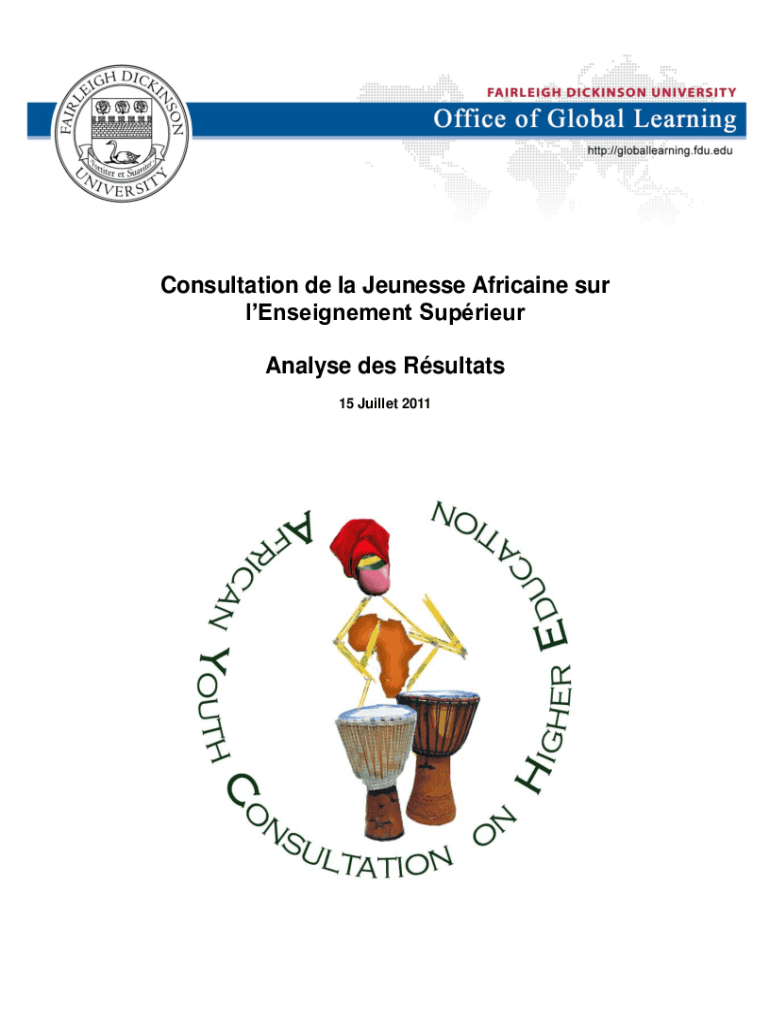 FAIRLEIGH DICKINSON UNIVERSITY
Fortiter et Suaviter

FAIRLEIGH DICKINSON UNIVERSITY
Office of Global Learning
http://globallearning.fdu.edu

Consultation de la Jeunesse Africaine sur l'Enseignement Supérieur

Analyse des Résultats

15 Juillet 2011

AFRICAN YOUTH CONSULTATION ON HIGHER EDUCATION